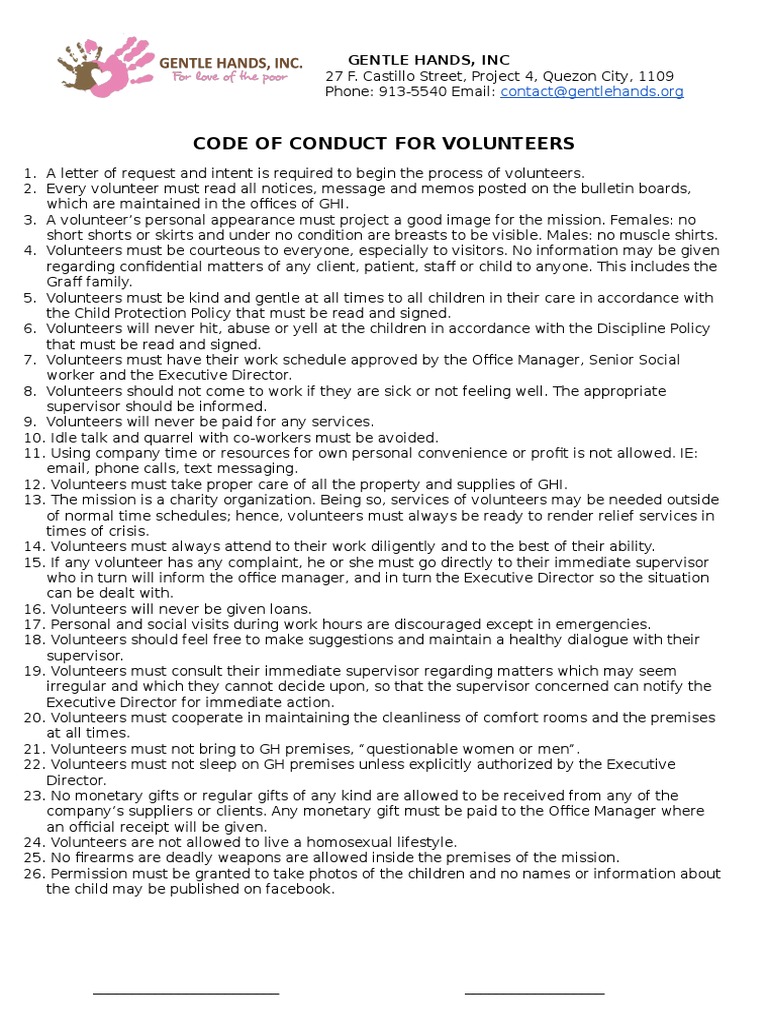 GENTLE HANDS, INC.
For love of the poor

GENTLE HANDS, INC
27 F. Castillo Street, Project 4, Quezon City, 1109
Phone: 913-5540 Email: contact@gentlehands.org

CODE OF CONDUCT FOR VOLUNTEERS

1. A letter of request and intent is required to begin the process of volunteers.
2. Every volunteer must read all notices, message and memos posted on the bulletin boards, which are maintained in the offices of GHI.
3. A volunteer's personal appearance must project a good image for the mission. Females: no short shorts or skirts and under no condition are breasts to be visible. Males: no muscle shirts.
4. Volunteers must be courteous to everyone, especially to visitors. No information may be given regarding confidential matters of any client, patient, staff or child to anyone. This includes the Graff family.
5. Volunteers must be kind and gentle at all times to all children in their care in accordance with the Child Protection Policy that must be read and signed.
6. Volunteers will never hit, abuse or yell at the children in accordance with the Discipline Policy that must be read and signed.
7. Volunteers must have their work schedule approved by the Office Manager, Senior Social worker and the Executive Director.
8. Volunteers should not come to work if they are sick or not feeling well. The appropriate supervisor should be informed.
9. Volunteers will never be paid for any services.
10. Idle talk and quarrel with co-workers must be avoided.
11. Using company time or resources for own personal convenience or profit is not allowed. IE: email, phone calls, text messaging.
12. Volunteers must take proper care of all the property and supplies of GHI.
13. The mission is a charity organization. Being so, services of volunteers may be needed outside of normal time schedules; hence, volunteers must always be ready to render relief services in times of crisis.
14. Volunteers must always attend to their work diligently and to the best of their ability.
15. If any volunteer has any complaint, he or she must go directly to their immediate supervisor who in turn will inform the office manager, and in turn the Executive Director so the situation can be dealt with.
16. Volunteers will never be given loans.
17. Personal and social visits during work hours are discouraged except in emergencies.
18. Volunteers should feel free to make suggestions and maintain a healthy dialogue with their supervisor.
19. Volunteers must consult their immediate supervisor regarding matters which may seem irregular and which they cannot decide upon, so that the supervisor concerned can notify the Executive Director for immediate action.
20. Volunteers must cooperate in maintaining the cleanliness of comfort rooms and the premises at all times.
21. Volunteers must not bring to GH premises, "questionable women or men".
22. Volunteers must not sleep on GH premises unless explicitly authorized by the Executive Director.
23. No monetary gifts or regular gifts of any kind are allowed to be received from any of the company's suppliers or clients. Any monetary gift must be paid to the Office Manager where an official receipt will be given.
24. Volunteers are not allowed to live a homosexual lifestyle.
25. No firearms are deadly weapons are allowed inside the premises of the mission.
26. Permission must be granted to take photos of the children and no names or information about the child may be published on facebook.